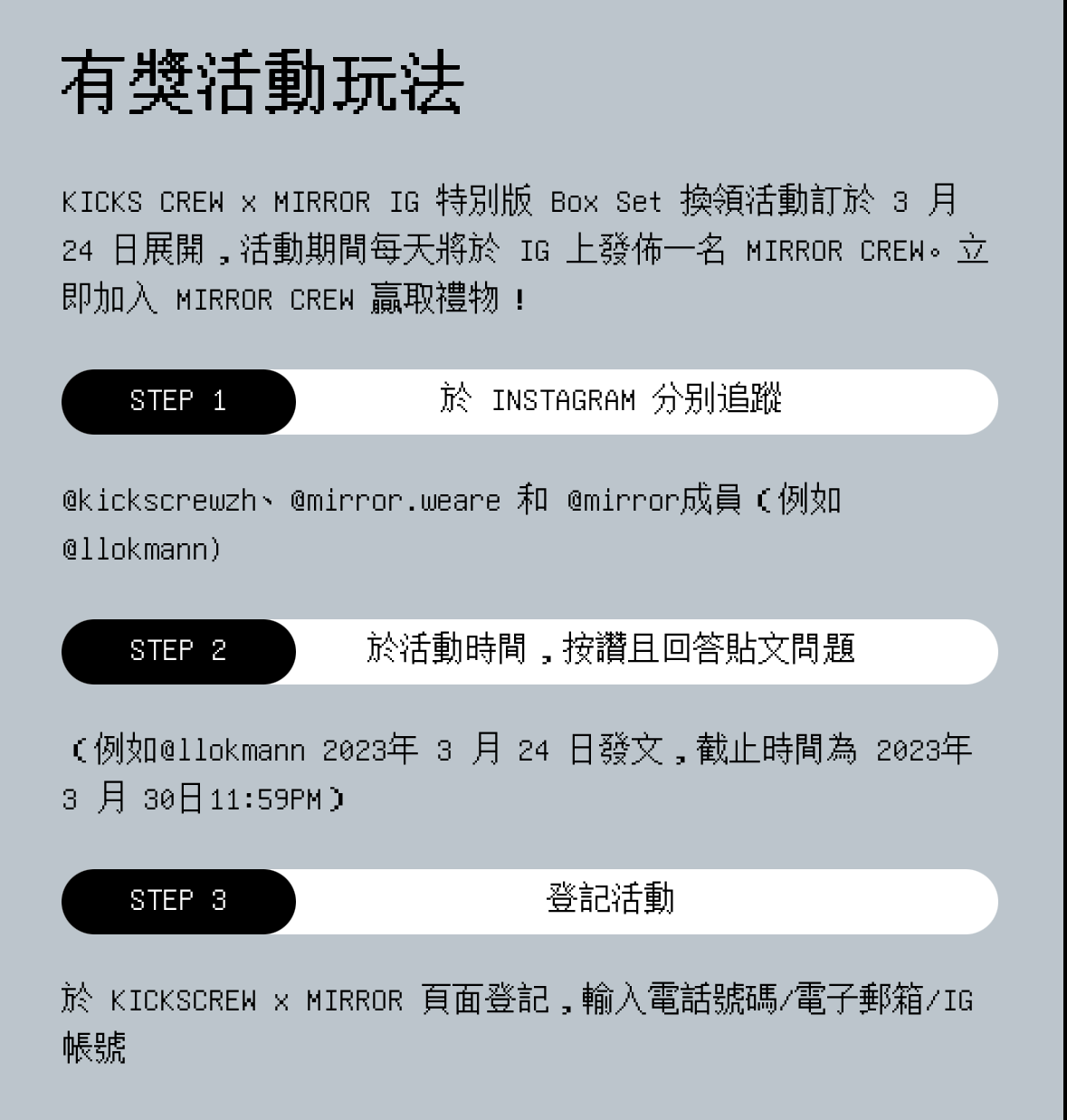 有獎活動玩法

KICKS CREW x MIRROR IG 特別版 Box Set 換領活動訂於 3 月 24 日展開，活動期間每天將於 IG 上發佈一名 MIRROR CREW。立即加入 MIRROR CREW 贏取禮物！

STEP 1

於 INSTAGRAM 分別追蹤

@kickscrewzh、@mirror.weare 和 @mirror成員（例如 @llokmann)

STEP 2

於活動時間，按讚且回答貼文問題

（例如@llokmann 2023年 3 月 24 日發文，截止時間為 2023年 3 月 30日11:59PM）

STEP 3

登記活動

於 KICKSCREW x MIRROR 頁面登記，輸入電話號碼/電子郵箱/IG 帳號